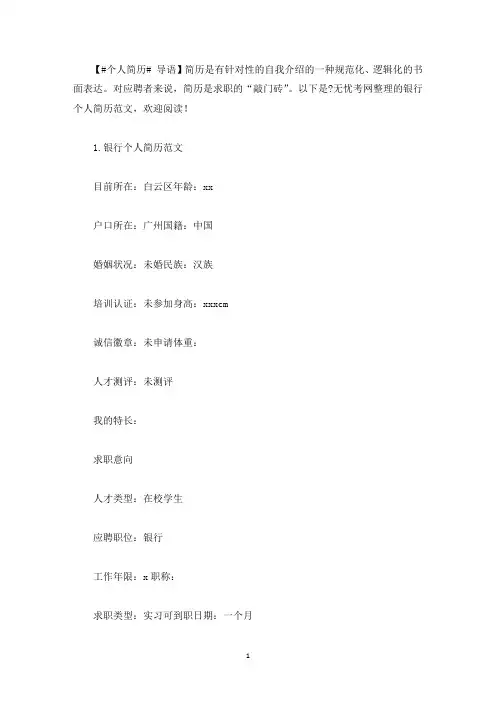 【#个人简历# 导语】简历是有针对性的自我介绍的一种规范化、逻辑化的书面表达。对应聘者来说，简历是求职的“敲门砖”。以下是?无忧考网整理的银行个人简历范文，欢迎阅读！

1.银行个人简历范文

目前所在：白云区年龄：xx

户口所在：广州国籍：中国

婚姻状况：未婚民族：汉族

培训认证：未参加身高：xxxcm

诚信徽章：未申请体重：

人才测评：未测评

我的特长：

求职意向

人才类型：在校学生

应聘职位：银行

工作年限：x 职称：

求职类型：实习可到职日期：一个月

1